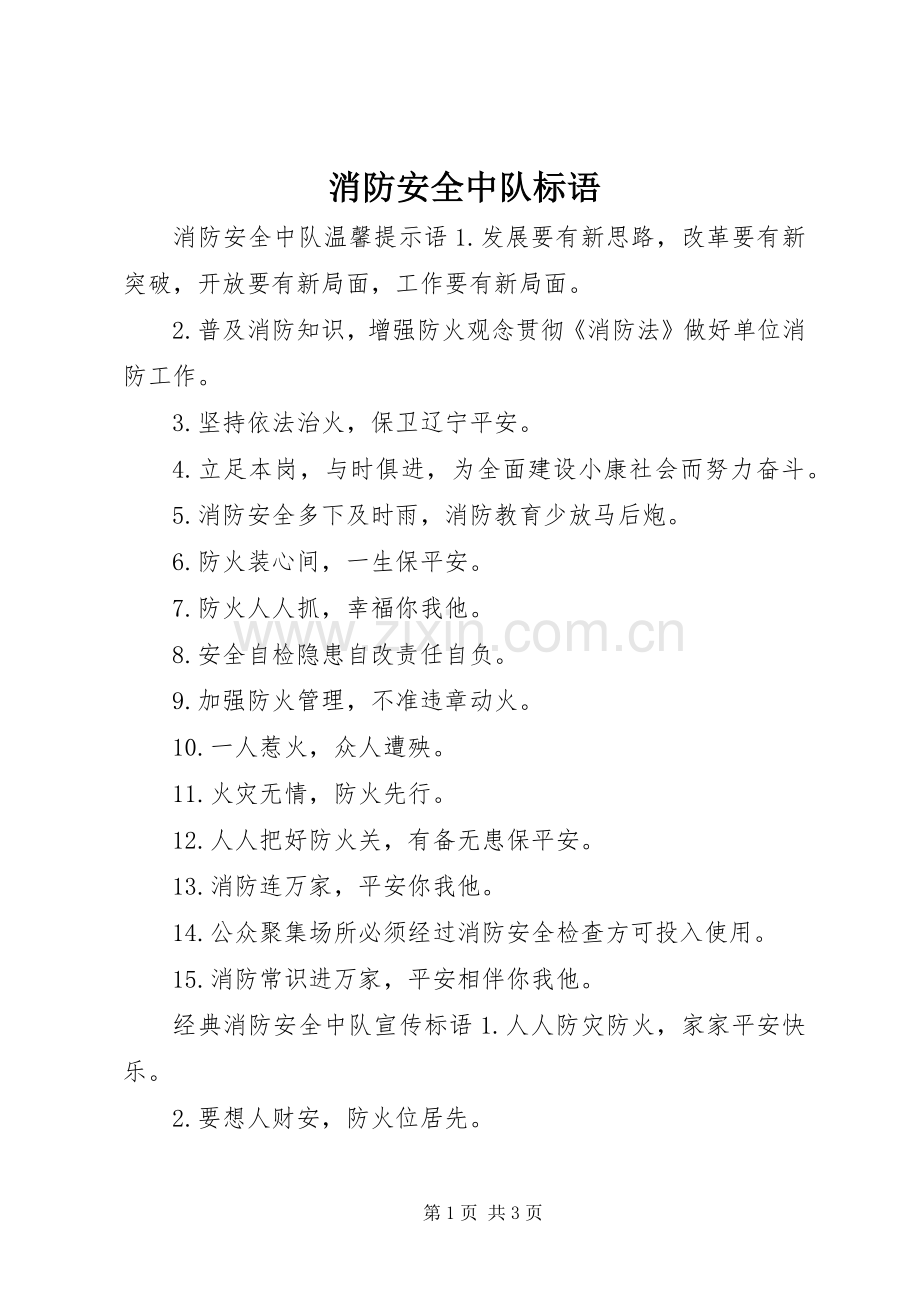 消防安全中队标语

消防安全中队温馨提示语 1.发展要有新思路，改革要有新突破，开放要有新局面，工作要有新局面。

2.普及消防知识，增强防火观念贯彻《消防法》做好单位消防工作。

3.坚持依法治火，保卫辽宁平安。

4.立足本岗，与时俱进，为全面建设小康社会而努力奋斗。

5.消防安全多下及时雨，消防教育少放马后炮。

6.防火装心间，一生保平安。

7.防火人人抓，幸福你我他。

8.安全自检隐患自改责任自负。

9.加强防火管理，不准违章动火。

10.一人惹火，众人遭殃。

11.火灾无情，防火先行。

12.人人把好防火关，有备无患保平安。

13.消防连万家，平安你我他。

14.公众聚集场所必须经过消防安全检查方可投入使用。

15.消防常识进万家，平安相伴你我他。

经典消防安全中队宣传标语 1.人人防灾防火，家家平安快乐。

2.要想人财安，防火位居先。

www.zixin.com.cn

第 1 页 共 3 页